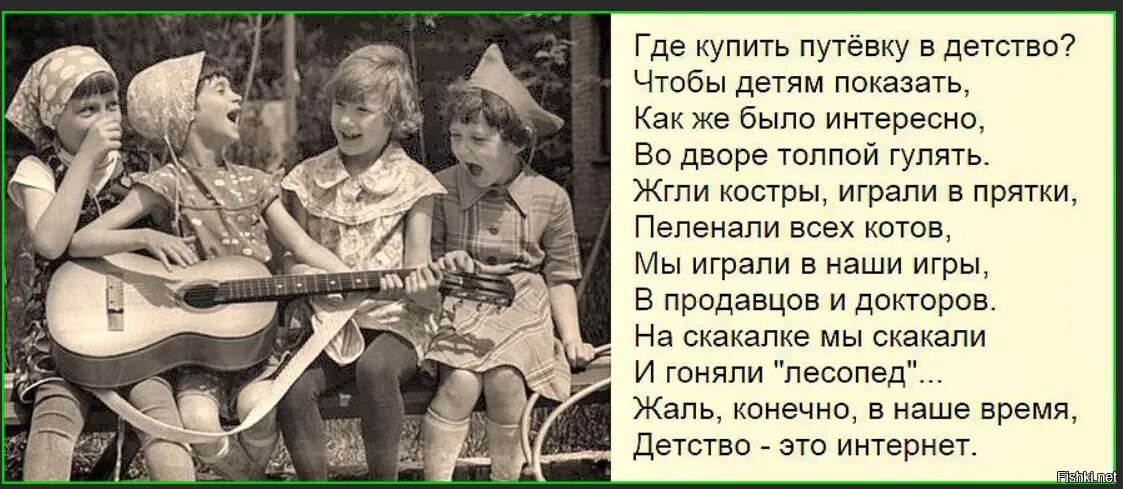 Где купить путёвку в детство?
Чтобы детям показать,
Как же было интересно,
Во дворе толпой гулять.
Жгли костры, играли в прятки,
Пеленали всех котов,
Мы играли в наши игры,
В продавцов и докторов.
На скакалке мы скакали
И гоняли "лесопед"...
Жаль, конечно, в наше время,
Детство - это интернет.

Fishki.net